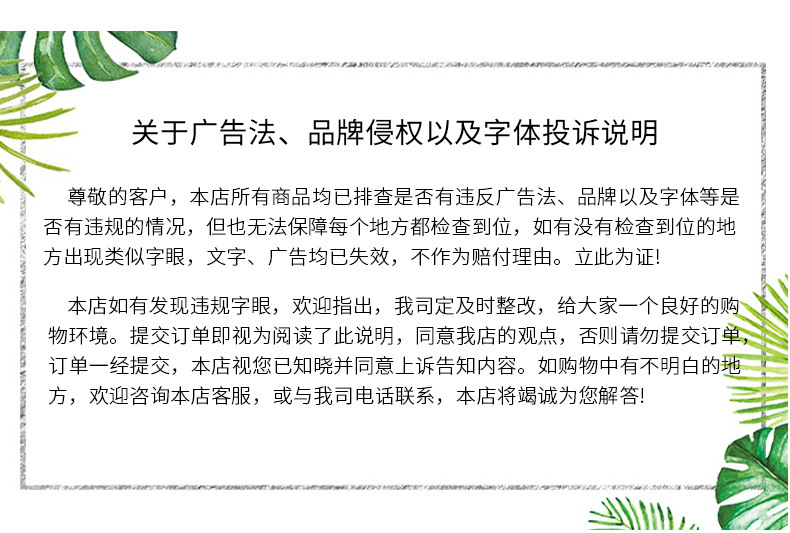 关于广告法、品牌侵权以及字体投诉说明

尊敬的客户，本店所有商品均已排查是否有违反广告法、品牌以及字体等是否有违规的情况，但也无法保障每个地方都检查到位，如有没有检查到位的地方出现类似字眼，文字、广告均已失效，不作为赔付理由。立此为证!

本店如有发现违规字眼，欢迎指出，我司定及时整改，给大家一个良好的购物环境。提交订单即视为阅读了此说明，同意我店的观点，否则请勿提交订单，订单一经提交，本店视您已知晓并同意上诉告知内容。如购物中有不明白的地方，欢迎咨询本店客服，或与我司电话联系，本店将竭诚为您解答!